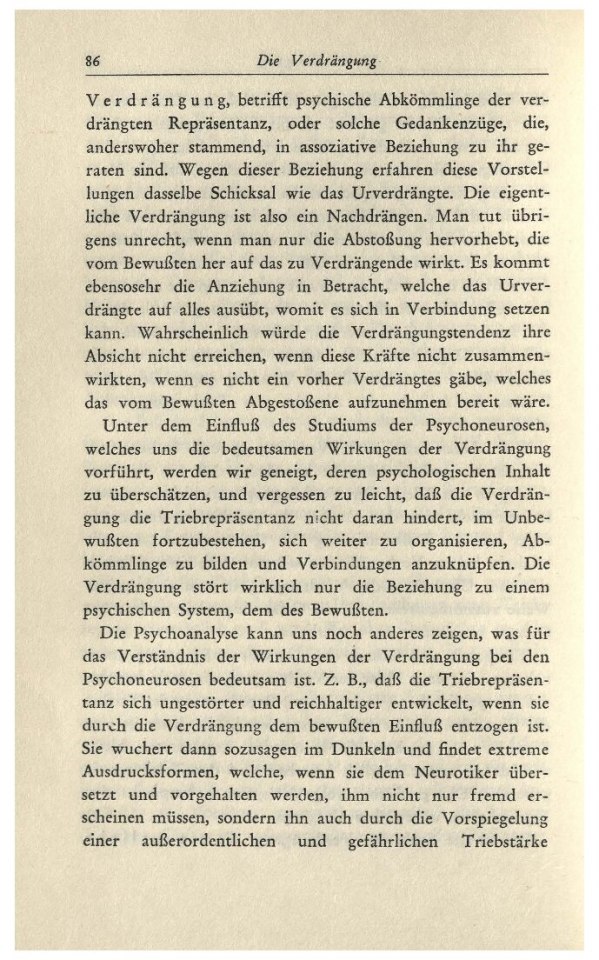 86 Die Verdrängung

Verdrängung, betrifft psychische Abkömmlinge der verdrängten Repräsentanz, oder solche Gedankenzüge, die, anderswoher stammend, in assoziative Beziehung zu ihr geraten sind. Wegen dieser Beziehung erfahren diese Vorstellungen dasselbe Schicksal wie das Urverdrängte. Die eigentliche Verdrängung ist also ein Nachdrängen. Man tut übrigens unrecht, wenn man nur die Abstoßung hervorhebt, die vom Bewußten her auf das zu Verdrängende wirkt. Es kommt ebensosehr die Anziehung in Betracht, welche das Urverdrängte auf alles ausübt, womit es sich in Verbindung setzen kann. Wahrscheinlich würde die Verdrängungstendenz ihre Absicht nicht erreichen, wenn diese Kräfte nicht zusammenwirkten, wenn es nicht ein vorher Verdrängtes gäbe, welches das vom Bewußten Abgestoßene aufzunehmen bereit wäre.

Unter dem Einfluß des Studiums der Psychoneurosen, welches uns die bedeutsamen Wirkungen der Verdrängung vorführt, werden wir geneigt, deren psychologischen Inhalt zu überschätzen, und vergessen zu leicht, daß die Verdrängung die Triebrepräsentanz nicht daran hindert, im Unbewußten fortzubestehen, sich weiter zu organisieren, Abkömmlinge zu bilden und Verbindungen anzuknüpfen. Die Verdrängung stört wirklich nur die Beziehung zu einem psychischen System, dem des Bewußten.

Die Psychoanalyse kann uns noch anderes zeigen, was für das Verständnis der Wirkungen der Verdrängung bei den Psychoneurosen bedeutsam ist. Z. B., daß die Triebrepräsentanz sich ungestörter und reichhaltiger entwickelt, wenn sie durch die Verdrängung dem bewußten Einfluß entzogen ist. Sie wuchert dann sozusagen im Dunkeln und findet extreme Ausdrucksformen, welche, wenn sie dem Neurotiker übersetzt und vorgehalten werden, ihm nicht nur fremd erscheinen müssen, sondern ihn auch durch die Vorspiegelung einer außerordentlichen und gefährlichen Triebstärke